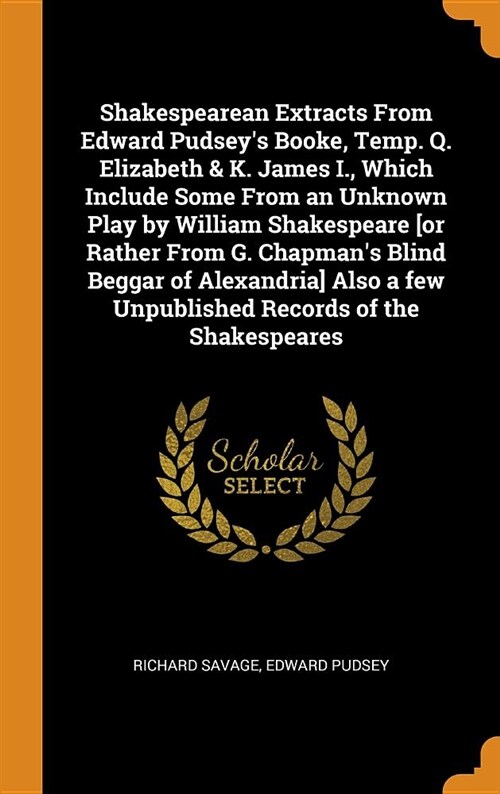 Shakespearean Extracts From Edward Pudsey's Booke, Temp. Q. Elizabeth & K. James I., Which Include Some From an Unknown Play by William Shakespeare [or Rather From G. Chapman's Blind Beggar of Alexandria] Also a few Unpublished Records of the Shakespeares

Scholar SELECT

RICHARD SAVAGE, EDWARD PUDSEY